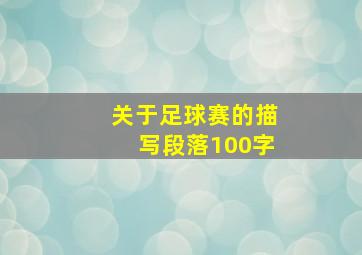 关于足球赛的描写段落100字